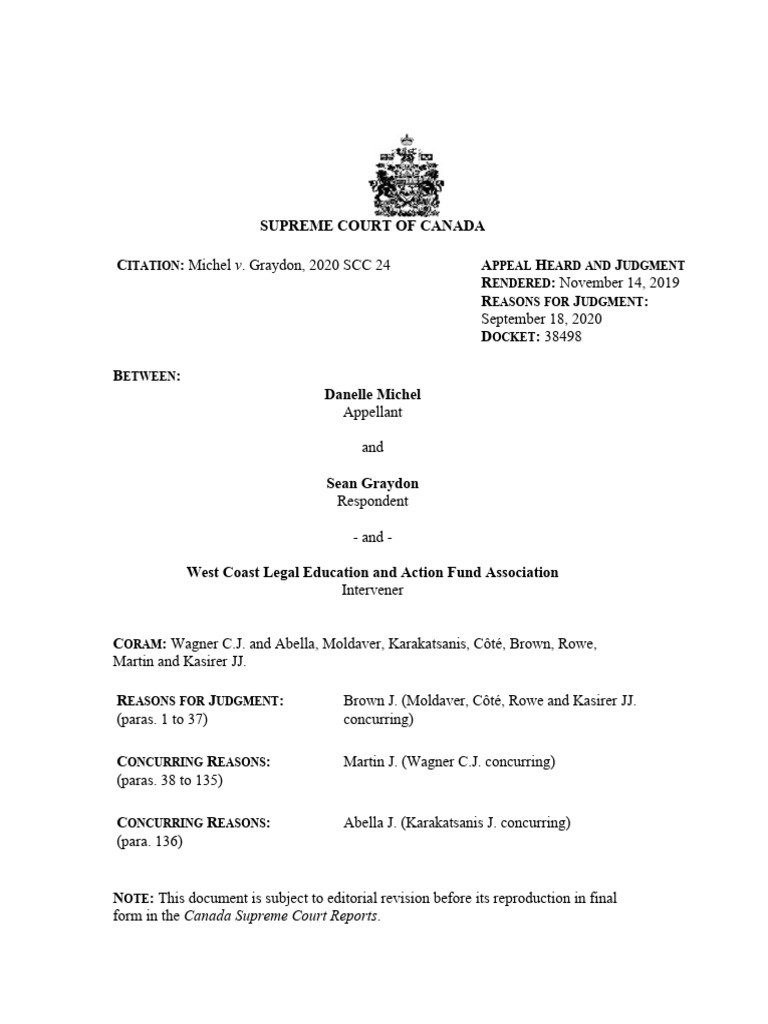 SUPREME COURT OF CANADA

CITATION: Michel v. Graydon, 2020 SCC 24

APPEAL HEARD AND JUDGMENT RENDERED: November 14, 2019
REASONS FOR JUDGMENT: September 18, 2020
DOCKET: 38498

BETWEEN:

Danelle Michel
Appellant

and

Sean Graydon
Respondent

- and -

West Coast Legal Education and Action Fund Association
Intervener

CORAM: Wagner C.J. and Abella, Moldaver, Karakatsanis, Côté, Brown, Rowe, Martin and Kasirer JJ.

| | |
|---|---|
| REASONS FOR JUDGMENT: (paras. 1 to 37) | Brown J. (Moldaver, Côté, Rowe and Kasirer JJ. concurring) |
| CONCURRING REASONS: (paras. 38 to 135) | Martin J. (Wagner C.J. concurring) |
| CONCURRING REASONS: (para. 136) | Abella J. (Karakatsanis J. concurring) |

NOTE: This document is subject to editorial revision before its reproduction in final form in the Canada Supreme Court Reports.